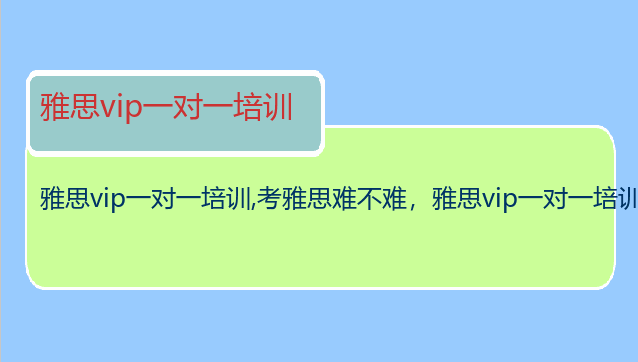 雅思vip一对一培训

雅思vip一对一培训,考雅思难不难，雅思vip一对一培训